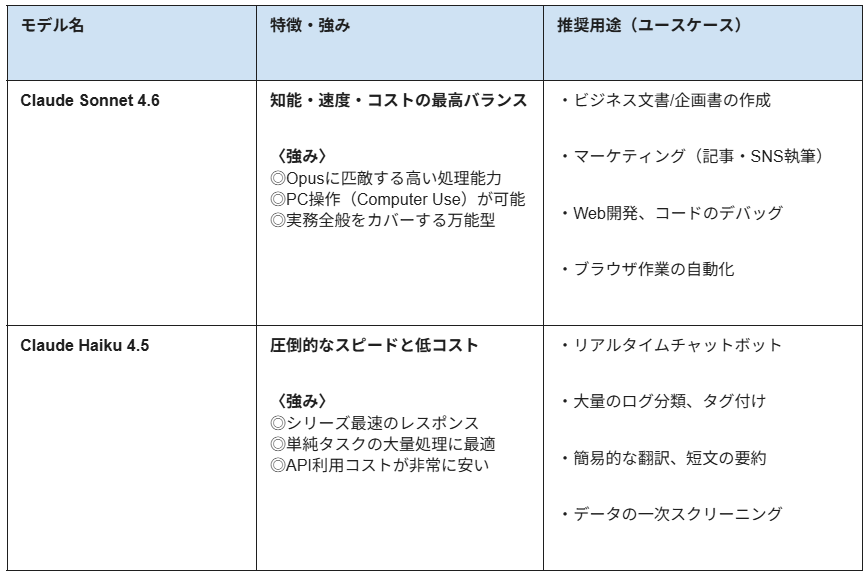 | モデル名 | 特徴・強み | 推奨用途（ユースケース） |
|---|---|---|
| Claude Sonnet 4.6 | 知能・速度・コストの最高バランス 〈強み〉 ◎Opusに匹敵する高い処理能力 ◎PC操作（Computer Use）が可能 ◎実務全般をカバーする万能型 | ・ビジネス文書/企画書の作成 ・マーケティング（記事・SNS執筆） ・Web開発、コードのデバッグ ・ブラウザ作業の自動化 |
| Claude Haiku 4.5 | 圧倒的なスピードと低コスト 〈強み〉 ◎シリーズ最速のレスポンス ◎単純タスクの大量処理に最適 ◎API利用コストが非常に安い | ・リアルタイムチャットボット ・大量のログ分類、タグ付け ・簡易的な翻訳、短文の要約 ・データの一次スクリーニング |